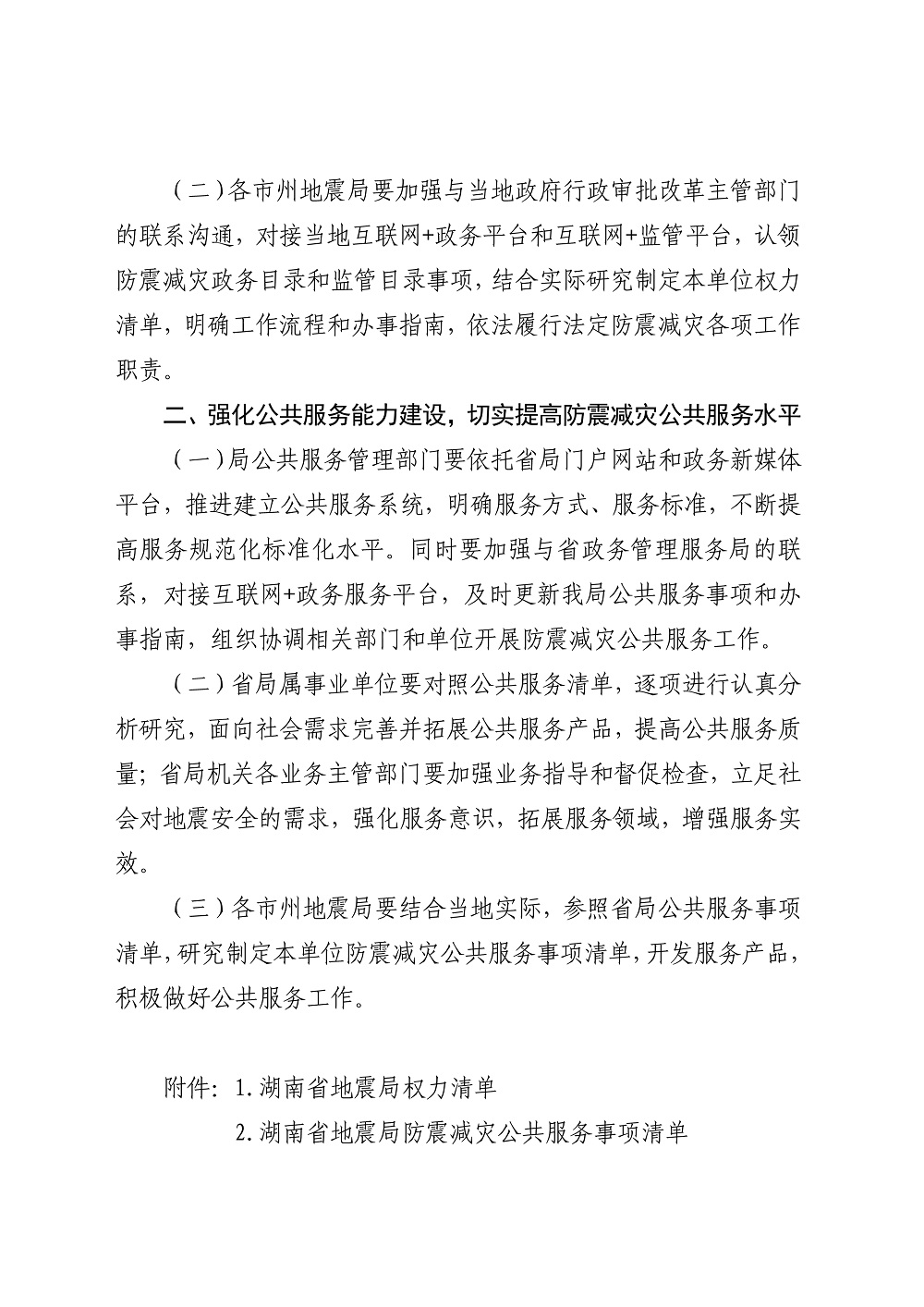 （二）各市州地震局要加强与当地政府行政审批改革主管部门的联系沟通，对接当地互联网+政务平台和互联网+监管平台，认领防震减灾政务目录和监管目录事项，结合实际研究制定本单位权力清单，明确工作流程和办事指南，依法履行法定防震减灾各项工作职责。

二、强化公共服务能力建设，切实提高防震减灾公共服务水平

（一）局公共服务管理部门要依托省局门户网站和政务新媒体平台，推进建立公共服务系统，明确服务方式、服务标准，不断提高服务规范化标准化水平。同时要加强与省政务管理服务局的联系，对接互联网+政务服务平台，及时更新我局公共服务事项和办事指南，组织协调相关部门和单位开展防震减灾公共服务工作。

（二）省局属事业单位要对照公共服务清单，逐项进行认真分析研究，面向社会需求完善并拓展公共服务产品，提高公共服务质量；省局机关各业务主管部门要加强业务指导和督促检查，立足社会对地震安全的需求，强化服务意识，拓展服务领域，增强服务实效。

（三）各市州地震局要结合当地实际，参照省局公共服务事项清单，研究制定本单位防震减灾公共服务事项清单，开发服务产品，积极做好公共服务工作。

附件：1.湖南省地震局权力清单

2.湖南省地震局防震减灾公共服务事项清单